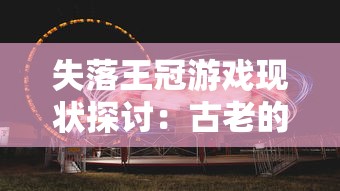 失落王冠游戏现状探讨：古老的